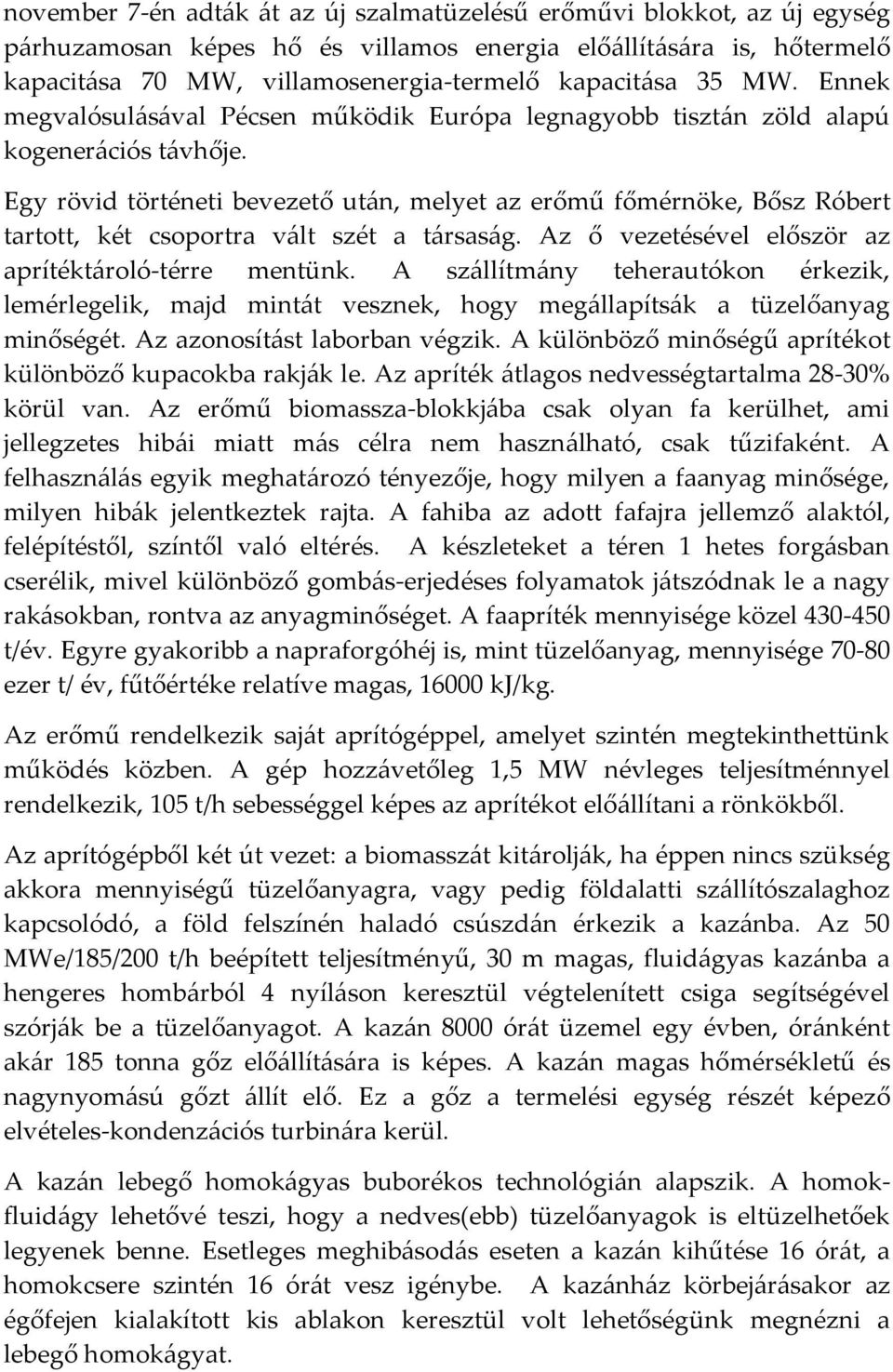 november 7-én adták át az új szalmatüzelésű erőművi blokkot, az új egység párhuzamosan képes hő és villamos energia előállítására is, hőtermelő kapacitása 70 MW, villamosenergia-termelő kapacitása 35 MW. Ennek megvalósulásával Pécsen működik Európa legnagyobb tisztán zöld alapú kogenerációs távhője.

Egy rövid történeti bevezető után, melyet az erőmű főmérnöke, Bősz Róbert tartott, két csoportra vált szét a társaság. Az ő vezetésével először az aprítéktároló-térre mentünk. A szállítmány teherautókon érkezik, lemérlegelik, majd mintát vesznek, hogy megállapítsák a tüzelőanyag minőségét. Az azonosítást laborban végzik. A különböző minőségű aprítékot különböző kupacokba rakják le. Az apríték átlagos nedvességtartalma 28-30% körül van. Az erőmű biomassza-blokkjába csak olyan fa kerülhet, ami jellegzetes hibái miatt más célra nem használható, csak tűzifaként. A felhasználás egyik meghatározó tényezője, hogy milyen a faanyag minősége, milyen hibák jelentkeztek rajta. A fahiba az adott fafajra jellemző alaktól, felépítéstől, színtől való eltérés. A készleteket a téren 1 hetes forgásban cserélik, mivel különböző gombás-erjedéses folyamatok játszódnak le a nagy rakásokban, rontva az anyagminőséget. A faapríték mennyisége közel 430-450 t/év. Egyre gyakoribb a napraforgóhéj is, mint tüzelőanyag, mennyisége 70-80 ezer t/ év, fűtőértéke relatíve magas, 16000 kJ/kg.

Az erőmű rendelkezik saját aprítógéppel, amelyet szintén megtekinthettünk működés közben. A gép hozzávetőleg 1,5 MW névleges teljesítménnyel rendelkezik, 105 t/h sebességgel képes az aprítékot előállítani a rönkökből.

Az aprítógépből két út vezet: a biomasszát kitárolják, ha éppen nincs szükség akkora mennyiségű tüzelőanyagra, vagy pedig földalatti szállítószalaghoz kapcsolódó, a föld felszínén haladó csúszdán érkezik a kazánba. Az 50 MWe/185/200 t/h beépített teljesítményű, 30 m magas, fluidágyas kazánba a hengeres hombárból 4 nyíláson keresztül végtelenített csiga segítségével szórják be a tüzelőanyagot. A kazán 8000 órát üzemel egy évben, óránként akár 185 tonna gőz előállítására is képes. A kazán magas hőmérsékletű és nagynyomású gőzt állít elő. Ez a gőz a termelési egység részét képező elvételes-kondenzációs turbinára kerül.

A kazán lebegő homokágyas buborékos technológián alapszik. A homokfluidágy lehetővé teszi, hogy a nedves(ebb) tüzelőanyagok is eltüzelhetőek legyenek benne. Esetleges meghibásodás eseten a kazán kihűtése 16 órát, a homokcsere szintén 16 órát vesz igénybe. A kazánház körbejárásakor az égőfejen kialakított kis ablakon keresztül volt lehetőségünk megnézni a lebegő homokágyat.